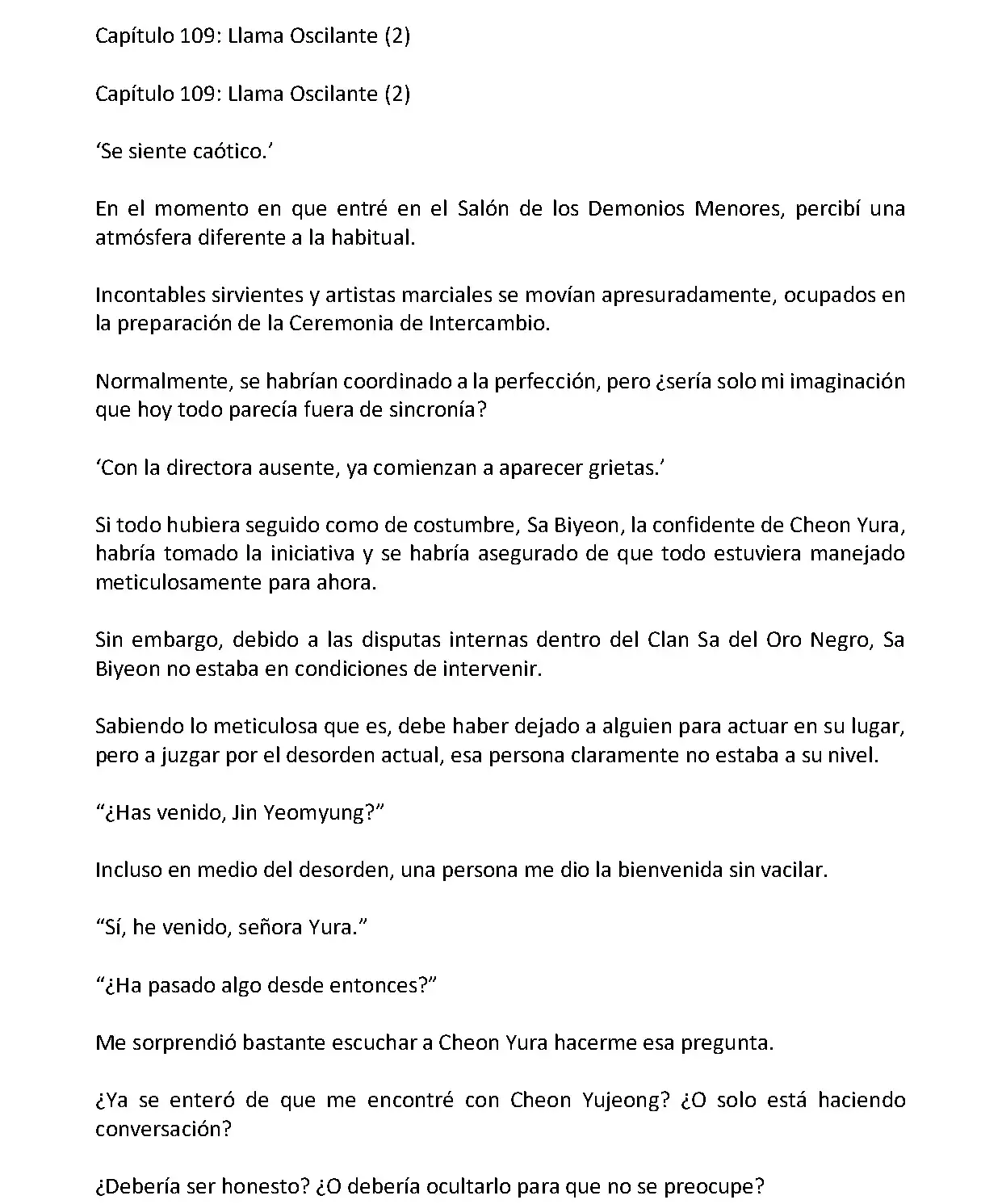 Capítulo 109: Llama Oscilante (2)

Capítulo 109: Llama Oscilante (2)

‘Se siente caótico.’

En el momento en que entré en el Salón de los Demonios Menores, percibí una atmósfera diferente a la habitual.

Incontables sirvientes y artistas marciales se movían apresuradamente, ocupados en la preparación de la Ceremonia de Intercambio.

Normalmente, se habrían coordinado a la perfección, pero ¿sería solo mi imaginación que hoy todo parecía fuera de sincronía?

‘Con la directora ausente, ya comienzan a aparecer grietas.’

Si todo hubiera seguido como de costumbre, Sa Biyeon, la confidente de Cheon Yura, habría tomado la iniciativa y se habría asegurado de que todo estuviera manejado meticulosamente para ahora.

Sin embargo, debido a las disputas internas dentro del Clan Sa del Oro Negro, Sa Biyeon no estaba en condiciones de intervenir.

Sabiendo lo meticulosa que es, debe haber dejado a alguien para actuar en su lugar, pero a juzgar por el desorden actual, esa persona claramente no estaba a su nivel.

“¿Has venido, Jin Yeomyung?”

Incluso en medio del desorden, una persona me dio la bienvenida sin vacilar.

“Sí, he venido, señora Yura.”

“¿Ha pasado algo desde entonces?”

Me sorprendió bastante escuchar a Cheon Yura hacerme esa pregunta.

¿Ya se enteró de que me encontré con Cheon Yujeong? ¿O solo está haciendo conversación?

¿Debería ser honesto? ¿O debería ocultarlo para que no se preocupe?